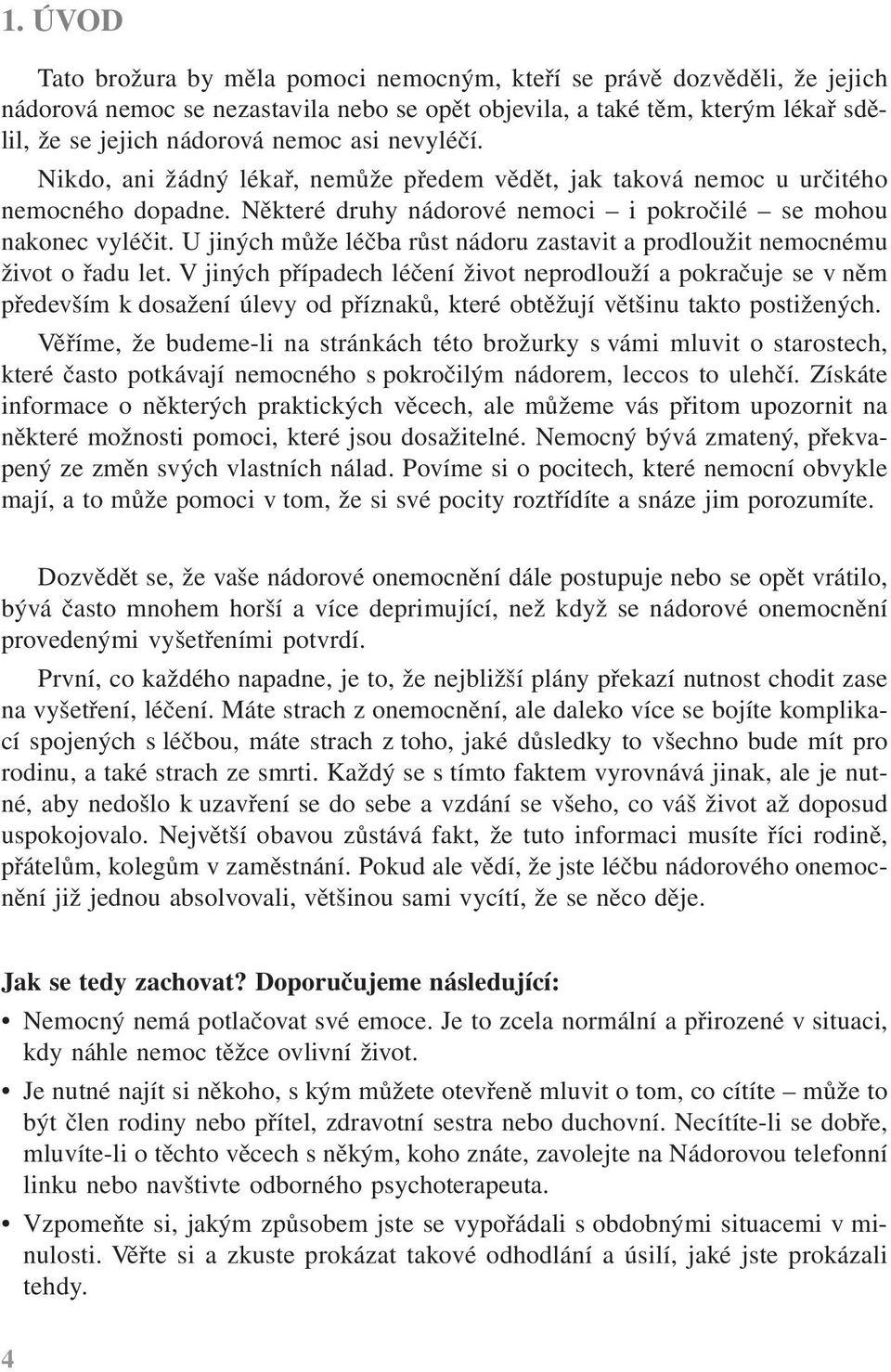 1. ÚVOD

Tato brožura by měla pomoci nemocným, kteří se právě dozvěděli, že jejich nádorová nemoc se nezastavila nebo se opět objevila, a také těm, kterým lékař sdělil, že se jejich nádorová nemoc asi nevyléčí.

Nikdo, ani žádný lékař, nemůže předem vědět, jak taková nemoc u určitého nemocného dopadne. Některé druhy nádorové nemoci – i pokročilé – se mohou nakonec vyléčit. U jiných může léčba růst nádoru zastavit a prodloužit nemocnému život o řadu let. V jiných případech léčení život neprodlouží a pokračuje se v něm především k dosažení úlevy od příznaků, které obtěžují většinu takto postižených.

Věříme, že budeme-li na stránkách této brožurky s vámi mluvit o starostech, které často potkávají nemocného s pokročilým nádorem, leccos to ulehčí. Získáte informace o některých praktických věcech, ale můžeme vás přitom upozornit na některé možnosti pomoci, které jsou dosažitelné. Nemocný bývá zmatený, překvapený ze změn svých vlastních nálad. Povíme si o pocitech, které nemocní obvykle mají, a to může pomoci v tom, že si své pocity roztřídíte a snáze jim porozumíte.

Dozvědět se, že vaše nádorové onemocnění dále postupuje nebo se opět vrátilo, bývá často mnohem horší a více deprimující, než když se nádorové onemocnění provedenými vyšetřeními potvrdí.

První, co každého napadne, je to, že nejbližší plány překazí nutnost chodit zase na vyšetření, léčení. Máte strach z onemocnění, ale daleko více se bojíte komplikací spojených s léčbou, máte strach z toho, jaké důsledky to všechno bude mít pro rodinu, a také strach ze smrti. Každý se s tímto faktem vyrovnává jinak, ale je nutné, aby nedošlo k uzavření se do sebe a vzdání se všeho, co váš život až doposud uspokojovalo. Největší obavou zůstává fakt, že tuto informaci musíte říci rodině, přátelům, kolegům v zaměstnání. Pokud ale vědí, že jste léčbu nádorového onemocnění již jednou absolvovali, většinou sami vycítí, že se něco děje.

Jak se tedy zachovat? Doporučujeme následující:

• Nemocný nemá potlačovat své emoce. Je to zcela normální a přirozené v situaci, kdy náhle nemoc těžce ovlivní život.

• Je nutné najít si někoho, s kým můžete otevřeně mluvit o tom, co cítíte – může to být člen rodiny nebo přítel, zdravotní sestra nebo duchovní. Necítíte-li se dobře, mluvíte-li o těchto věcech s někým, koho znáte, zavolejte na Nádorovou telefonní linku nebo navštivte odborného psychoterapeuta.

• Vzpomeňte si, jakým způsobem jste se vypořádali s obdobnými situacemi v minulosti. Věřte si a zkuste prokázat takové odhodlání a úsilí, jaké jste prokázali tehdy.

4